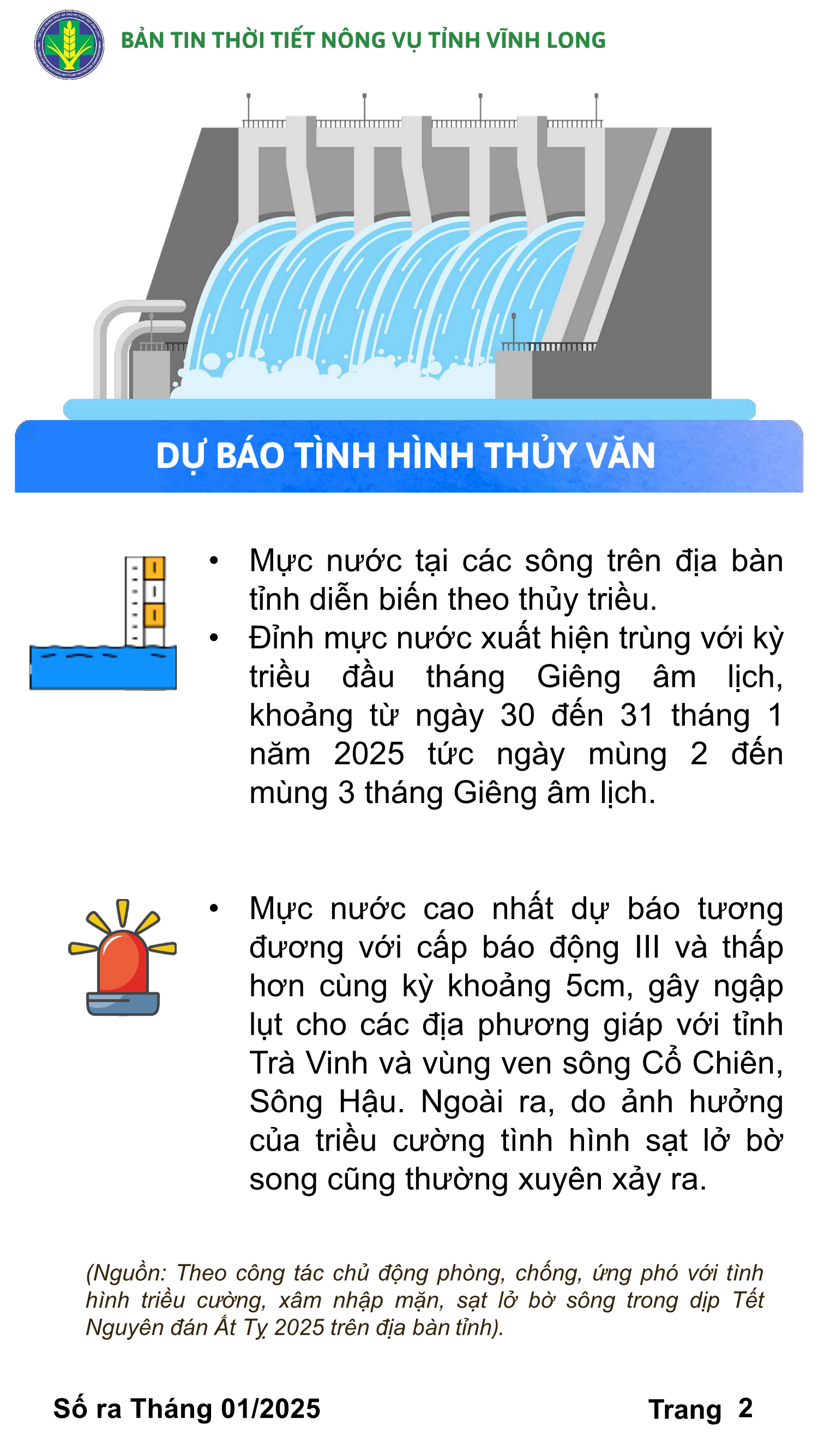 BẢN TIN THỜI TIẾT NÔNG VỤ TỈNH VĨNH LONG

DỰ BÁO TÌNH HÌNH THỦY VĂN

• Mực nước tại các sông trên địa bàn tỉnh diễn biến theo thủy triều.
• Đỉnh mực nước xuất hiện trùng với kỳ triều đầu tháng Giêng âm lịch, khoảng từ ngày 30 đến 31 tháng 1 năm 2025 tức ngày mùng 2 đến mùng 3 tháng Giêng âm lịch.

• Mực nước cao nhất dự báo tương đương với cấp báo động III và thấp hơn cùng kỳ khoảng 5cm, gây ngập lụt cho các địa phương giáp với tỉnh Trà Vinh và vùng ven sông Cổ Chiên, Sông Hậu. Ngoài ra, do ảnh hưởng của triều cường tình hình sạt lở bờ song cũng thường xuyên xảy ra.

(Nguồn: Theo công tác chủ động phòng, chống, ứng phó với tình hình triều cường, xâm nhập mặn, sạt lở bờ sông trong dịp Tết Nguyên đán Ất Tỵ 2025 trên địa bàn tỉnh).

Số ra Tháng 01/2025

Trang 2